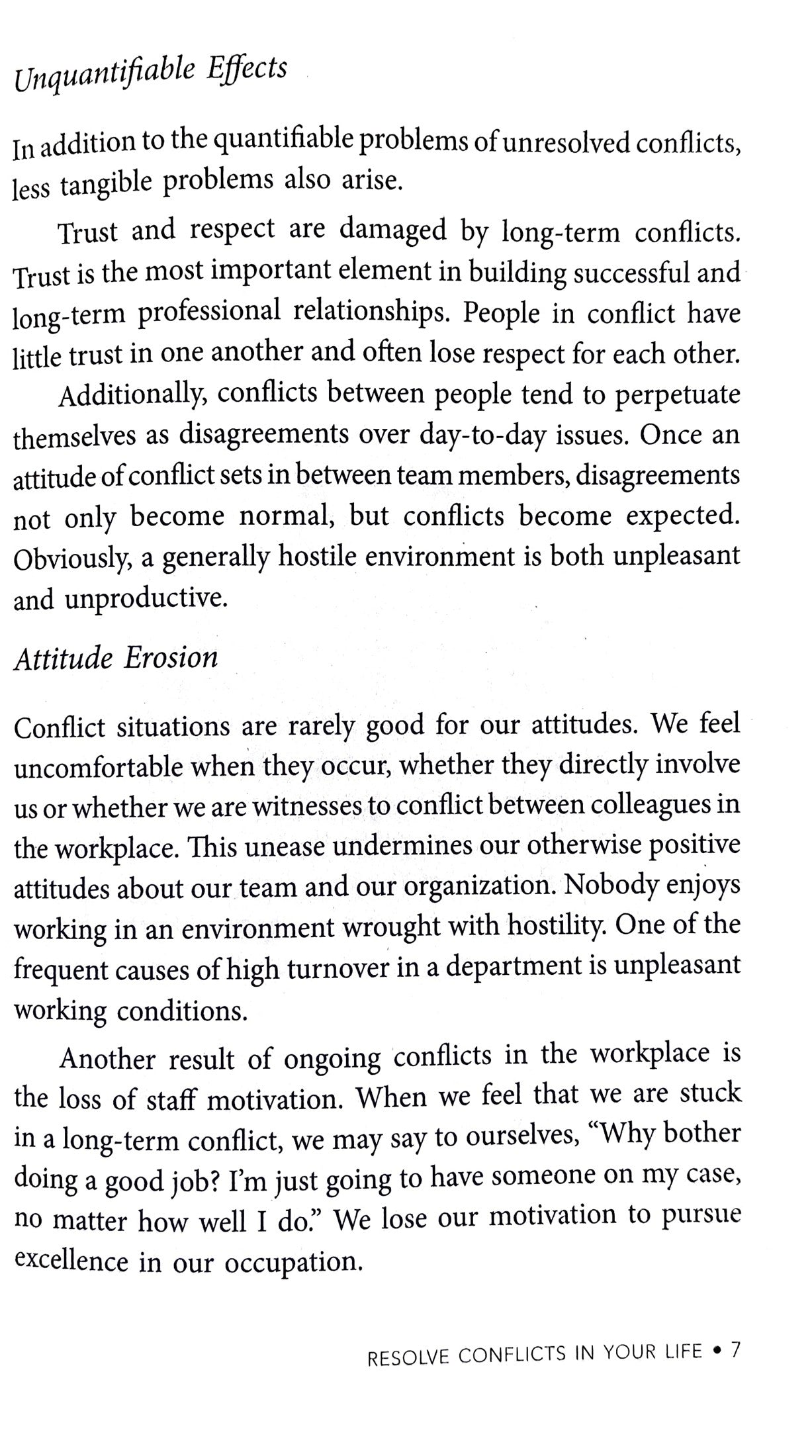 Unquantifiable Effects

In addition to the quantifiable problems of unresolved conflicts, less tangible problems also arise.

Trust and respect are damaged by long-term conflicts. Trust is the most important element in building successful and long-term professional relationships. People in conflict have little trust in one another and often lose respect for each other.

Additionally, conflicts between people tend to perpetuate themselves as disagreements over day-to-day issues. Once an attitude of conflict sets in between team members, disagreements not only become normal, but conflicts become expected. Obviously, a generally hostile environment is both unpleasant and unproductive.

Attitude Erosion

Conflict situations are rarely good for our attitudes. We feel uncomfortable when they occur, whether they directly involve us or whether we are witnesses to conflict between colleagues in the workplace. This unease undermines our otherwise positive attitudes about our team and our organization. Nobody enjoys working in an environment wrought with hostility. One of the frequent causes of high turnover in a department is unpleasant working conditions.

Another result of ongoing conflicts in the workplace is the loss of staff motivation. When we feel that we are stuck in a long-term conflict, we may say to ourselves, "Why bother doing a good job? I'm just going to have someone on my case, no matter how well I do." We lose our motivation to pursue excellence in our occupation.

RESOLVE CONFLICTS IN YOUR LIFE • 7